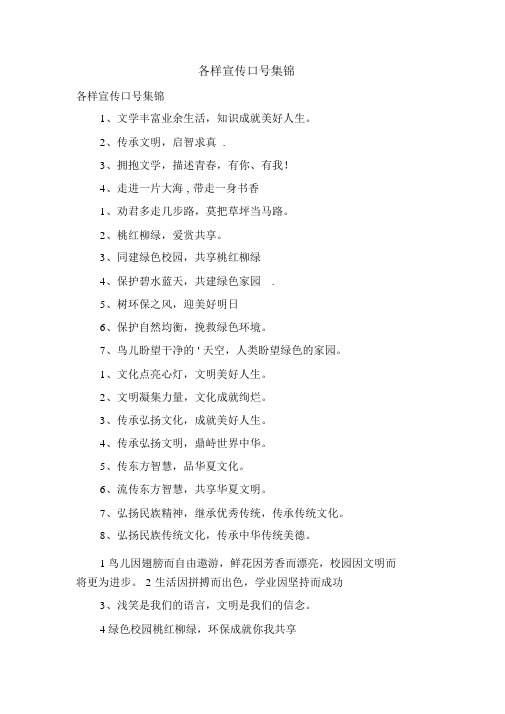 各样宣传口号集锦

各样宣传口号集锦

1、文学丰富业余生活，知识成就美好人生。

2、传承文明，启智求真 .

3、拥抱文学，描述青春，有你、有我！

4、走进一片大海 , 带走一身书香

1、劝君多走几步路，莫把草坪当马路。

2、桃红柳绿，爱赏共享。

3、同建绿色校园，共享桃红柳绿

4、保护碧水蓝天，共建绿色家园 .

5、树环保之风，迎美好明日

6、保护自然均衡，挽救绿色环境。

7、鸟儿盼望干净的 ' 天空，人类盼望绿色的家园。

1、文化点亮心灯，文明美好人生。

2、文明凝集力量，文化成就绚烂。

3、传承弘扬文化，成就美好人生。

4、传承弘扬文明，鼎峙世界中华。

5、传东方智慧，品华夏文化。

6、流传东方智慧，共享华夏文明。

7、弘扬民族精神，继承优秀传统，传承传统文化。

8、弘扬民族传统文化，传承中华传统美德。

1 鸟儿因翅膀而自由遨游，鲜花因芳香而漂亮，校园因文明而将更为进步。 2 生活因拼搏而出色，学业因坚持而成功

3、浅笑是我们的语言，文明是我们的信念。

4 绿色校园桃红柳绿，环保成就你我共享